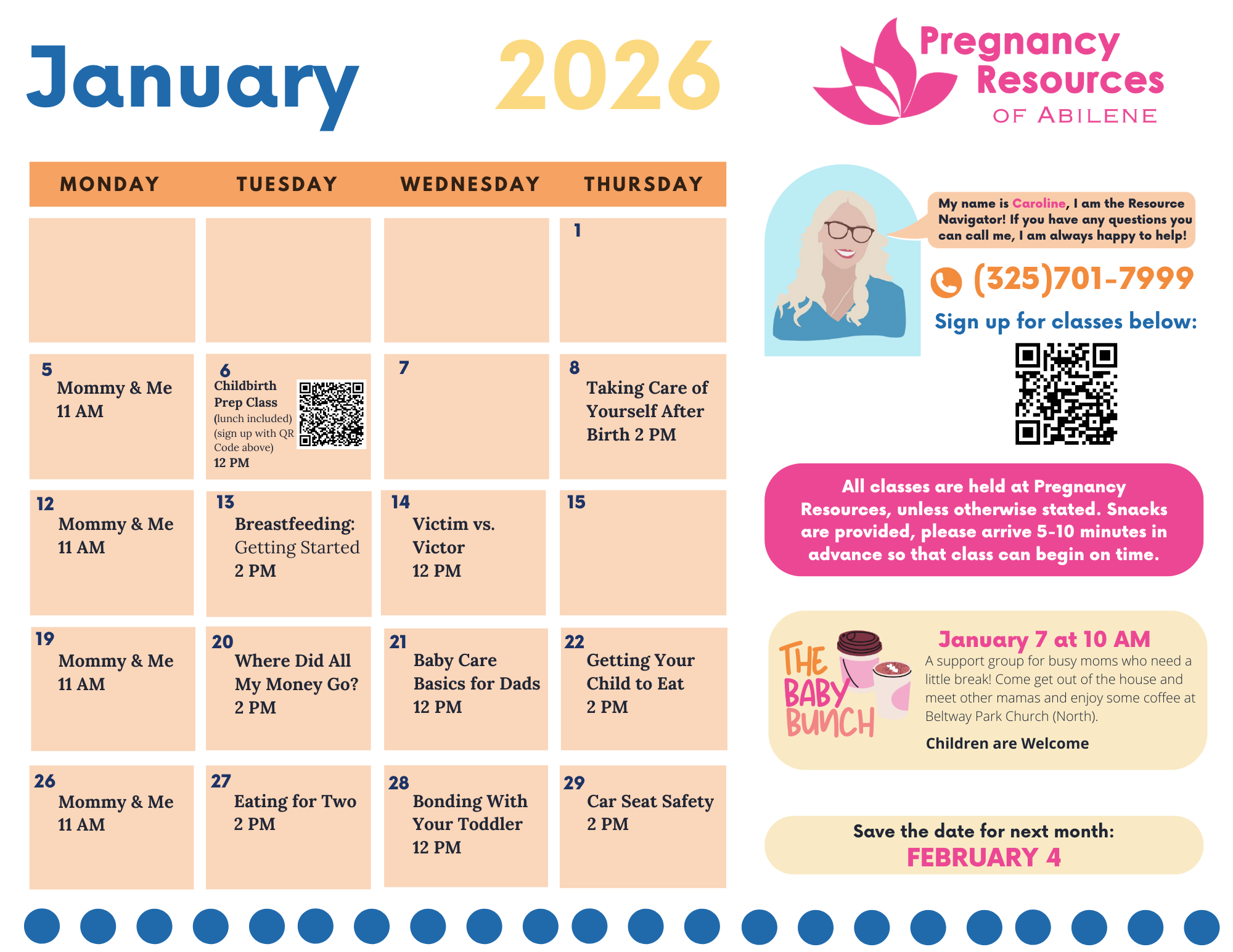 January 2026

Pregnancy Resources OF ABILENE

| MONDAY | TUESDAY | WEDNESDAY | THURSDAY |
|---|---|---|---|
| | | | 1 |
| 5 Mommy & Me 11 AM | 6 Childbirth Prep Class (lunch included) (sign up with QR Code above) 12 PM | 7 | 8 Taking Care of Yourself After Birth 2 PM |
| 12 Mommy & Me 11 AM | 13 Breastfeeding: Getting Started 2 PM | 14 Victim vs. Victor 12 PM | 15 |
| 19 Mommy & Me 11 AM | 20 Where Did All My Money Go? 2 PM | 21 Baby Care Basics for Dads 12 PM | 22 Getting Your Child to Eat 2 PM |
| 26 Mommy & Me 11 AM | 27 Eating for Two 2 PM | 28 Bonding With Your Toddler 12 PM | 29 Car Seat Safety 2 PM |

My name is Caroline, I am the Resource Navigator! If you have any questions you can call me, I am always happy to help!

(325)701-7999

Sign up for classes below:

All classes are held at Pregnancy Resources, unless otherwise stated. Snacks are provided, please arrive 5-10 minutes in advance so that class can begin on time.

THE BABY BUNCH

January 7 at 10 AM

A support group for busy moms who need a little break! Come get out of the house and meet other mamas and enjoy some coffee at Beltway Park Church (North).

Children are Welcome

Save the date for next month:
FEBRUARY 4